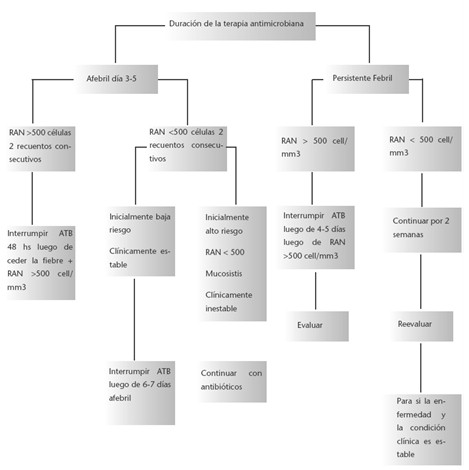 Duración de la terapia antimicrobiana

Afebril día 3-5

Persistente Febril

RAN >500 células 2 recuentos consecutivos

RAN <500 células 2 recuentos consecutivos

RAN > 500 cell/mm3

RAN < 500 cell/mm3

Interrumpir ATB 48 hs luego de ceder la fiebre + RAN >500 cell/mm3

Inicialmente baja riesgo

Clínicamente estable

Inicialmente alto riesgo

RAN < 500

Mucosistis

Clínicamente inestable

Interrumpir ATB luego de 4-5 días luego de RAN >500 cell/mm3

Continuar por 2 semanas

Evaluar

Reevaluar

Interrumpir ATB luego de 6-7 días afebril

Continuar con antibióticos

Para si la enfermedad y la condición clínica es estable